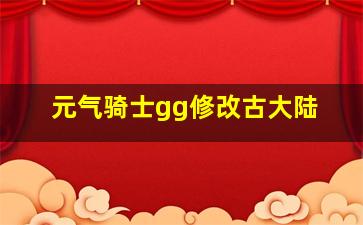 元气骑士gg修改古大陆